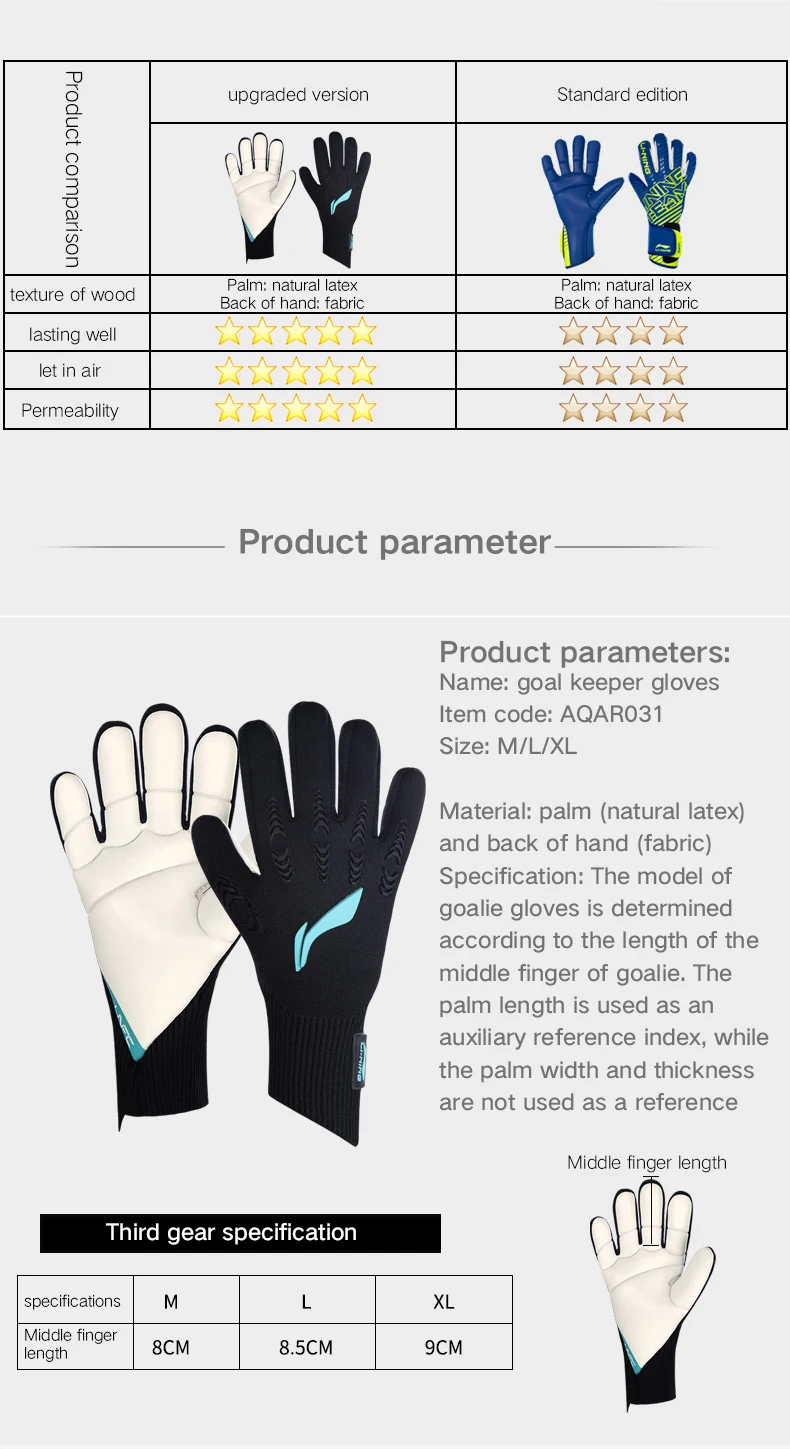 | Product comparison | upgraded version | Standard edition |
|---|---|---|
| | | |
| texture of wood | Palm: natural latex Back of hand: fabric | Palm: natural latex Back of hand: fabric |
| lasting well | ☆☆☆☆☆ | ☆☆☆☆ |
| let in air | ☆☆☆☆☆ | ☆☆☆☆ |
| Permeability | ☆☆☆☆☆ | ☆☆☆☆ |

Product parameter

Product parameters:
Name: goal keeper gloves
Item code: AQAR031
Size: M/L/XL

Material: palm (natural latex) and back of hand (fabric)
Specification: The model of goalie gloves is determined according to the length of the middle finger of goalie. The palm length is used as an auxiliary reference index, while the palm width and thickness are not used as a reference

Middle finger length

Third gear specification

| specifications | M | L | XL |
|---|---|---|---|
| Middle finger length | 8CM | 8.5CM | 9CM |